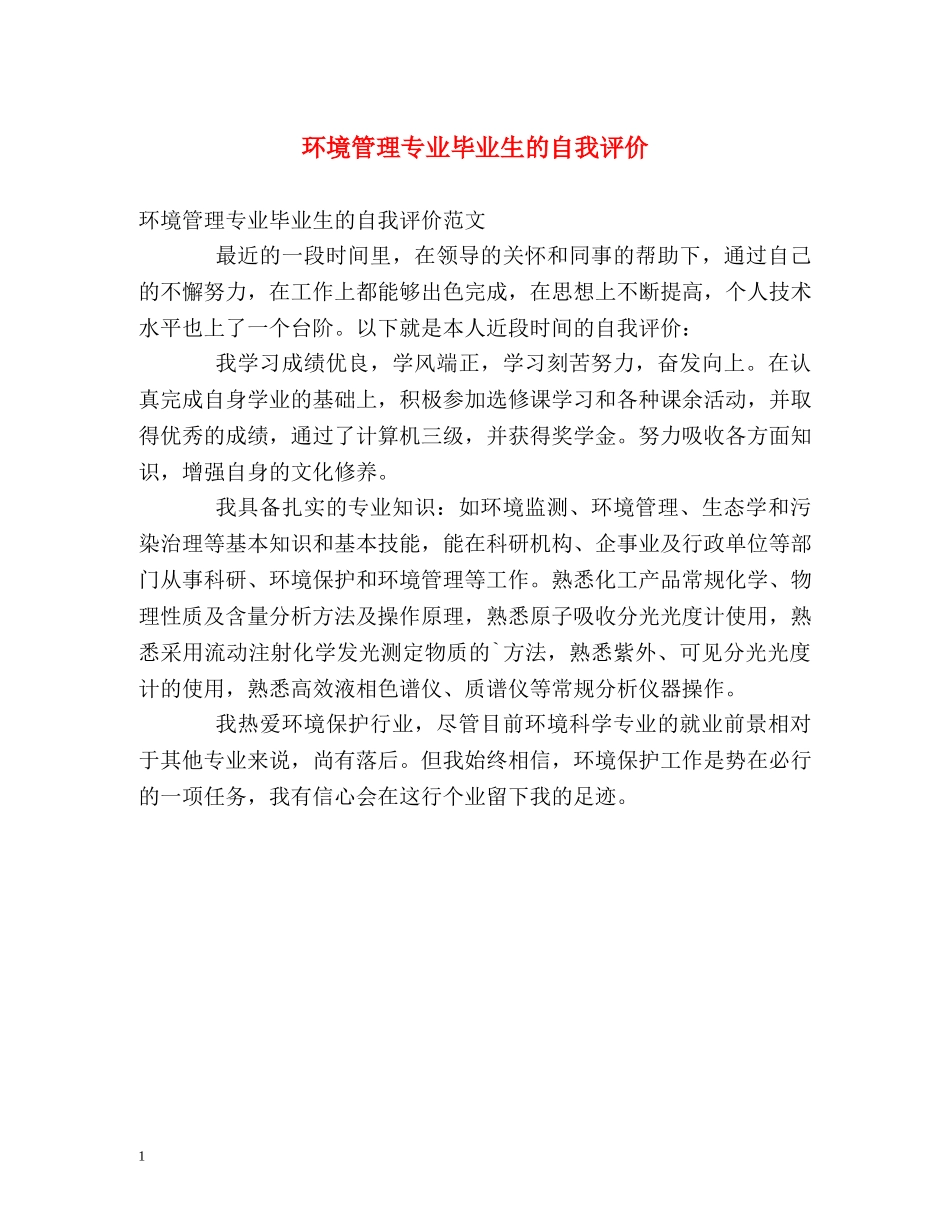 环境管理专业毕业生的自我评价

环境管理专业毕业生的自我评价范文

最近的一段时间里，在领导的关怀和同事的帮助下，通过自己的不懈努力，在工作上都能够出色完成，在思想上不断提高，个人技术水平也上了一个台阶。以下就是本人近段时间的自我评价：

我学习成绩优良，学风端正，学习刻苦努力，奋发向上。在认真完成自身学业的基础上，积极参加选修课学习和各种课余活动，并取得优秀的成绩，通过了计算机三级，并获得奖学金。努力吸收各方面知识，增强自身的文化修养。

我具备扎实的专业知识：如环境监测、环境管理、生态学和污染治理等基本知识和基本技能，能在科研机构、企事业及行政单位等部门从事科研、环境保护和环境管理等工作。熟悉化工产品常规化学、物理性质及含量分析方法及操作原理，熟悉原子吸收分光光度计使用，熟悉采用流动注射化学发光测定物质的`方法，熟悉紫外、可见分光光度计的使用，熟悉高效液相色谱仪、质谱仪等常规分析仪器操作。

我热爱环境保护行业，尽管目前环境科学专业的就业前景相对于其他专业来说，尚有落后。但我始终相信，环境保护工作是势在必行的一项任务，我有信心会在这行个业留下我的足迹。

1